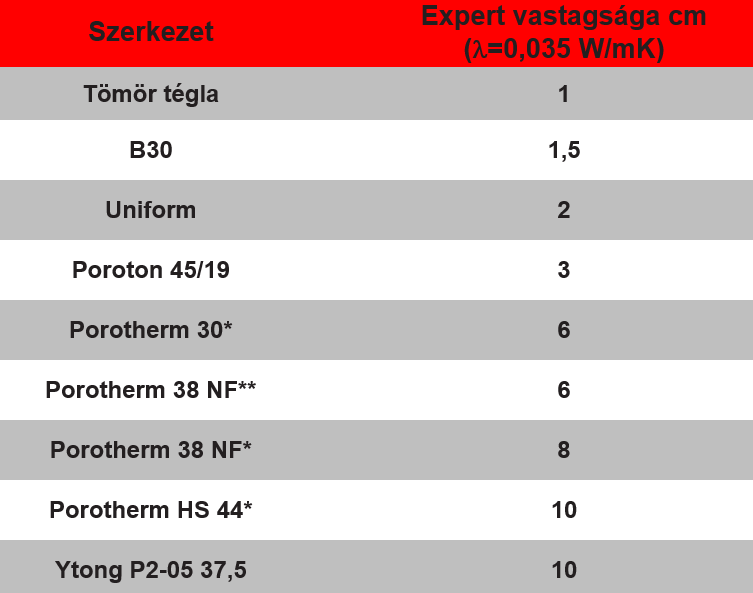 | Szerkezet | Expert vastagsága cm (λ=0,035 W/mK) |
|---|---|
| Tömör tégla | 1 |
| B30 | 1,5 |
| Uniform | 2 |
| Poroton 45/19 | 3 |
| Porotherm 30* | 6 |
| Porotherm 38 NF** | 6 |
| Porotherm 38 NF* | 8 |
| Porotherm HS 44* | 10 |
| Ytong P2-05 37,5 | 10 |